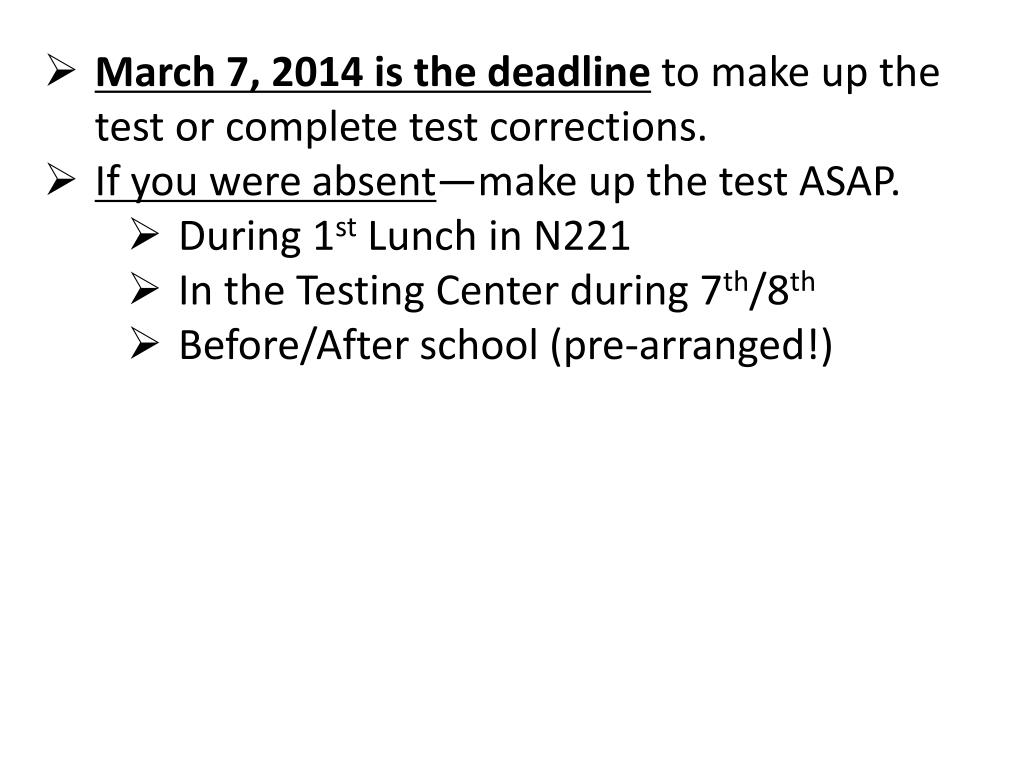 ➢ March 7, 2014 is the deadline to make up the test or complete test corrections.
➢ If you were absent—make up the test ASAP.
➢ During 1st Lunch in N221
➢ In the Testing Center during 7th/8th
➢ Before/After school (pre-arranged!)